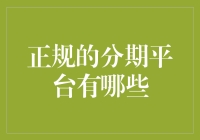 正规的分期平台有哪些